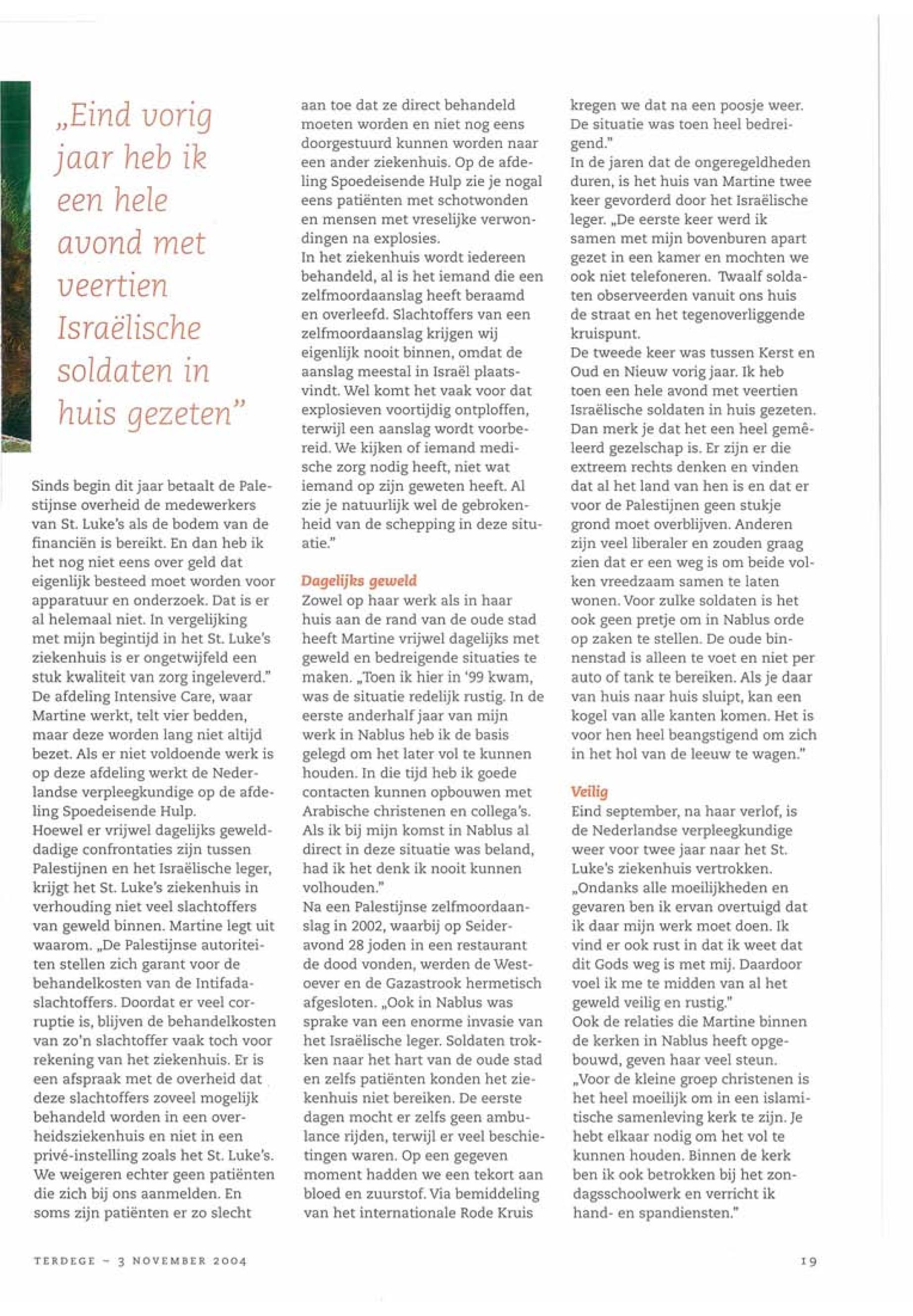 „Eind vorig jaar heb ik een hele avond met veertien Israëlische soldaten in huis gezeten"

Sinds begin dit jaar betaalt de Palestijnse overheid de medewerkers van St. Luke's als de bodem van de financiën is bereikt. En dan heb ik het nog niet eens over geld dat eigenlijk besteed moet worden voor apparatuur en onderzoek. Dat is er al helemaal niet. In vergelijking met mijn begintijd in het St. Luke's ziekenhuis is er ongetwijfeld een stuk kwaliteit van zorg ingeleverd."
De afdeling Intensive Care, waar Martine werkt, telt vier bedden, maar deze worden lang niet altijd bezet. Als er niet voldoende werk is op deze afdeling werkt de Nederlandse verpleegkundige op de afdeling Spoedeisende Hulp.
Hoewel er vrijwel dagelijks gewelddadige confrontaties zijn tussen Palestijnen en het Israëlische leger, krijgt het St. Luke's ziekenhuis in verhouding niet veel slachtoffers van geweld binnen. Martine legt uit waarom. „De Palestijnse autoriteiten stellen zich garant voor de behandelkosten van de Intifada-slachtoffers. Doordat er veel corruptie is, blijven de behandelkosten van zo'n slachtoffer vaak toch voor rekening van het ziekenhuis. Er is een afspraak met de overheid dat deze slachtoffers zoveel mogelijk behandeld worden in een overheidsziekenhuis en niet in een privé-instelling zoals het St. Luke's. We weigeren echter geen patiënten die zich bij ons aanmelden. En soms zijn patiënten er zo slecht aan toe dat ze direct behandeld moeten worden en niet nog eens doorgestuurd kunnen worden naar een ander ziekenhuis. Op de afdeling Spoedeisende Hulp zie je nogal eens patiënten met schotwonden en mensen met vreselijke verwondingen na explosies.
In het ziekenhuis wordt iedereen behandeld, al is het iemand die een zelfmoordaanslag heeft beraamd en overleefd. Slachtoffers van een zelfmoordaanslag krijgen wij eigenlijk nooit binnen, omdat de aanslag meestal in Israël plaatsvindt. Wel komt het vaak voor dat explosieven voortijdig ontploffen, terwijl een aanslag wordt voorbereid. We kijken of iemand medische zorg nodig heeft, niet wat iemand op zijn geweten heeft. Al zie je natuurlijk wel de gebrokenheid van de schepping in deze situatie."

Dagelijks geweld
Zowel op haar werk als in haar huis aan de rand van de oude stad heeft Martine vrijwel dagelijks met geweld en bedreigende situaties te maken. „Toen ik hier in '99 kwam, was de situatie redelijk rustig. In de eerste anderhalf jaar van mijn werk in Nablus heb ik de basis gelegd om het later vol te kunnen houden. In die tijd heb ik goede contacten kunnen opbouwen met Arabische christenen en collega's. Als ik bij mijn komst in Nablus al direct in deze situatie was beland, had ik het denk ik nooit kunnen volhouden."
Na een Palestijnse zelfmoordaanslag in 2002, waarbij op Seideravond 28 joden in een restaurant de dood vonden, werden de Westoever en de Gazastrook hermetisch afgesloten. „Ook in Nablus was sprake van een enorme invasie van het Israëlische leger. Soldaten trokken naar het hart van de oude stad en zelfs patiënten konden het ziekenhuis niet bereiken. De eerste dagen mocht er zelfs geen ambulance rijden, terwijl er veel beschietingen waren. Op een gegeven moment hadden we een tekort aan bloed en zuurstof. Via bemiddeling van het internationale Rode Kruis kregen we dat na een poosje weer. De situatie was toen heel bedreigend."
In de jaren dat de ongeregeldheden duren, is het huis van Martine twee keer gevorderd door het Israëlische leger. „De eerste keer werd ik samen met mijn bovenburen apart gezet in een kamer en mochten we ook niet telefoneren. Twaalf soldaten observeerden vanuit ons huis de straat en het tegenoverliggende kruispunt.
De tweede keer was tussen Kerst en Oud en Nieuw vorig jaar. Ik heb toen een hele avond met veertien Israëlische soldaten in huis gezeten. Dan merk je dat het een heel gemêleerd gezelschap is. Er zijn er die extreem rechts denken en vinden dat al het land van hen is en dat er voor de Palestijnen geen stukje grond moet overblijven. Anderen zijn veel liberaler en zouden graag zien dat er een weg is om beide volken vreedzaam samen te laten wonen. Voor zulke soldaten is het ook geen pretje om in Nablus orde op zaken te stellen. De oude binnenstad is alleen te voet en niet per auto of tank te bereiken. Als je daar van huis naar huis sluipt, kan een kogel van alle kanten komen. Het is voor hen heel beangstigend om zich in het hol van de leeuw te wagen."

Veilig
Eind september, na haar verlof, is de Nederlandse verpleegkundige weer voor twee jaar naar het St. Luke's ziekenhuis vertrokken. „Ondanks alle moeilijkheden en gevaren ben ik ervan overtuigd dat ik daar mijn werk moet doen. Ik vind er ook rust in dat ik weet dat dit Gods weg is met mij. Daardoor voel ik me te midden van al het geweld veilig en rustig."
Ook de relaties die Martine binnen de kerken in Nablus heeft opgebouwd, geven haar veel steun. „Voor de kleine groep christenen is het heel moeilijk om in een islamitische samenleving kerk te zijn. Je hebt elkaar nodig om het vol te kunnen houden. Binnen de kerk ben ik ook betrokken bij het zondagsschoolwerk en verricht ik hand- en spandiensten."

TERDEGE – 3 NOVEMBER 2004

19